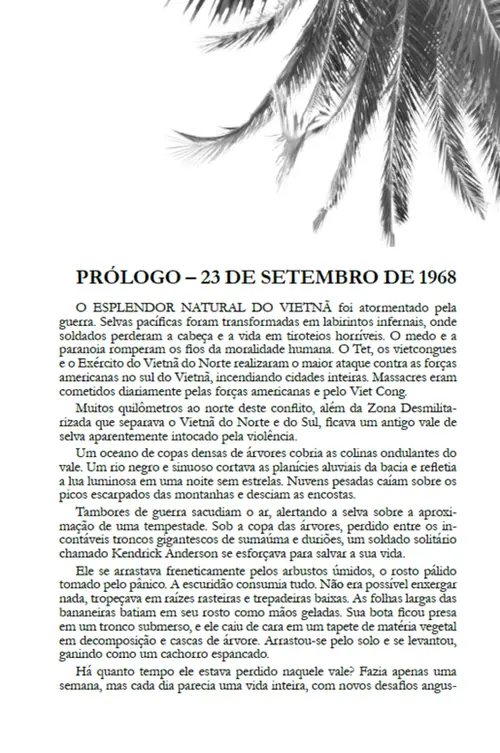 PRÓLOGO – 23 DE SETEMBRO DE 1968

O ESPLENDOR NATURAL DO VIETNÃ foi atormentado pela guerra. Selvas pacíficas foram transformadas em labirintos infernais, onde soldados perderam a cabeça e a vida em tiroteios horríveis. O medo e a paranoia romperam os fios da moralidade humana. O Tet, os vietcongues e o Exército do Vietnã do Norte realizaram o maior ataque contra as forças americanas no sul do Vietnã, incendiando cidades inteiras. Massacres eram cometidos diariamente pelas forças americanas e pelo Viet Cong.

Muitos quilômetros ao norte deste conflito, além da Zona Desmilitarizada que separava o Vietnã do Norte e do Sul, ficava um antigo vale de selva aparentemente intocado pela violência.

Um oceano de copas densas de árvores cobria as colinas ondulantes do vale. Um rio negro e sinuoso cortava as planícies aluviais da bacia e refletia a lua luminosa em uma noite sem estrelas. Nuvens pesadas caíam sobre os picos escarpados das montanhas e desciam as encostas.

Tambores de guerra sacudiam o ar, alertando a selva sobre a aproximação de uma tempestade. Sob a copa das árvores, perdido entre os incontáveis troncos gigantescos de sumaúma e duriões, um soldado solitário chamado Kendrick Anderson se esforçava para salvar a sua vida.

Ele se arrastava freneticamente pelos arbustos úmidos, o rosto pálido tomado pelo pânico. A escuridão consumia tudo. Não era possível enxergar nada, tropeçava em raízes rasteiras e trepadeiras baixas. As folhas largas das bananeiras batiam em seu rosto como mãos geladas. Sua bota ficou presa em um tronco submerso, e ele caiu de cara em um tapete de matéria vegetal em decomposição e cascas de árvore. Arrastou-se pelo solo e se levantou, ganindo como um cachorro espancado.

Há quanto tempo ele estava perdido naquele vale? Fazia apenas uma semana, mas cada dia parecia uma vida inteira, com novos desafios angus-